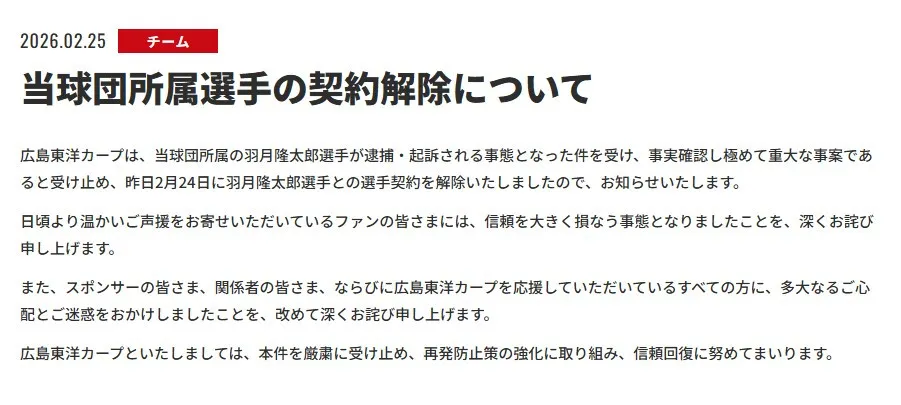 2026.02.25 チーム

当球団所属選手の契約解除について

広島東洋カープは、当球団所属の羽月隆太郎選手が逮捕・起訴される事態となった件を受け、事実確認し極めて重大な事案であると受け止め、昨日2月24日に羽月隆太郎選手との選手契約を解除いたしましたので、お知らせいたします。

日頃より温かいご声援をお寄せいただいているファンの皆さまには、信頼を大きく損なう事態となりましたことを、深くお詫び申し上げます。

また、スポンサーの皆さま、関係者の皆さま、ならびに広島東洋カープを応援していただいているすべての方に、多大なるご心配とご迷惑をおかけしましたことを、改めて深くお詫び申し上げます。

広島東洋カープといたしましては、本件を厳粛に受け止め、再発防止策の強化に取り組み、信頼回復に努めてまいります。